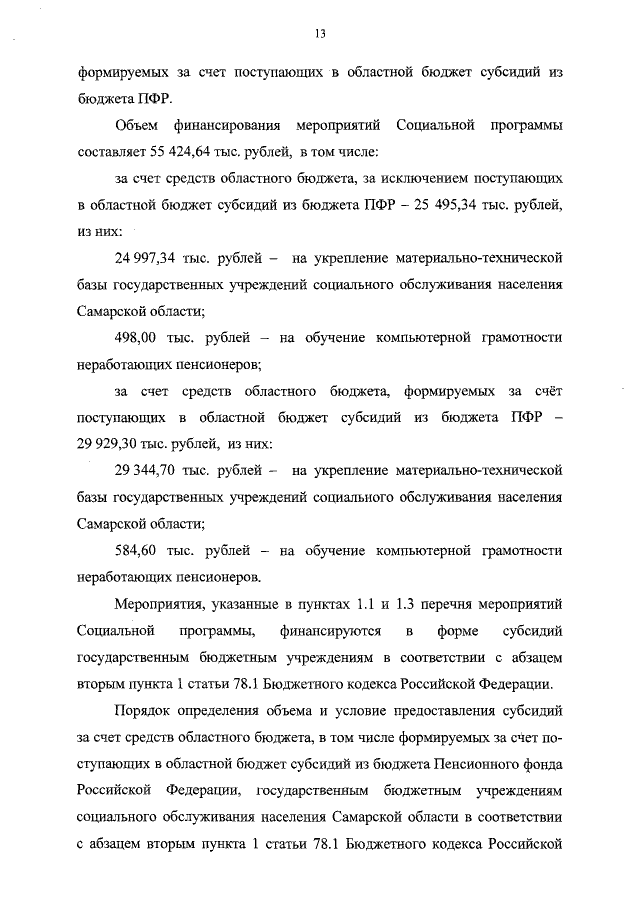 13

формируемых за счет поступающих в областной бюджет субсидий из бюджета ПФР.

Объем финансирования мероприятий Социальной программы составляет 55 424,64 тыс. рублей, в том числе:

за счет средств областного бюджета, за исключением поступающих в областной бюджет субсидий из бюджета ПФР – 25 495,34 тыс. рублей, из них:

24 997,34 тыс. рублей – на укрепление материально-технической базы государственных учреждений социального обслуживания населения Самарской области;

498,00 тыс. рублей – на обучение компьютерной грамотности неработающих пенсионеров;

за счет средств областного бюджета, формируемых за счёт поступающих в областной бюджет субсидий из бюджета ПФР – 29 929,30 тыс. рублей, из них:

29 344,70 тыс. рублей – на укрепление материально-технической базы государственных учреждений социального обслуживания населения Самарской области;

584,60 тыс. рублей – на обучение компьютерной грамотности неработающих пенсионеров.

Мероприятия, указанные в пунктах 1.1 и 1.3 перечня мероприятий Социальной программы, финансируются в форме субсидий государственным бюджетным учреждениям в соответствии с абзацем вторым пункта 1 статьи 78.1 Бюджетного кодекса Российской Федерации.

Порядок определения объема и условие предоставления субсидий за счет средств областного бюджета, в том числе формируемых за счет поступающих в областной бюджет субсидий из бюджета Пенсионного фонда Российской Федерации, государственным бюджетным учреждениям социального обслуживания населения Самарской области в соответствии с абзацем вторым пункта 1 статьи 78.1 Бюджетного кодекса Российской